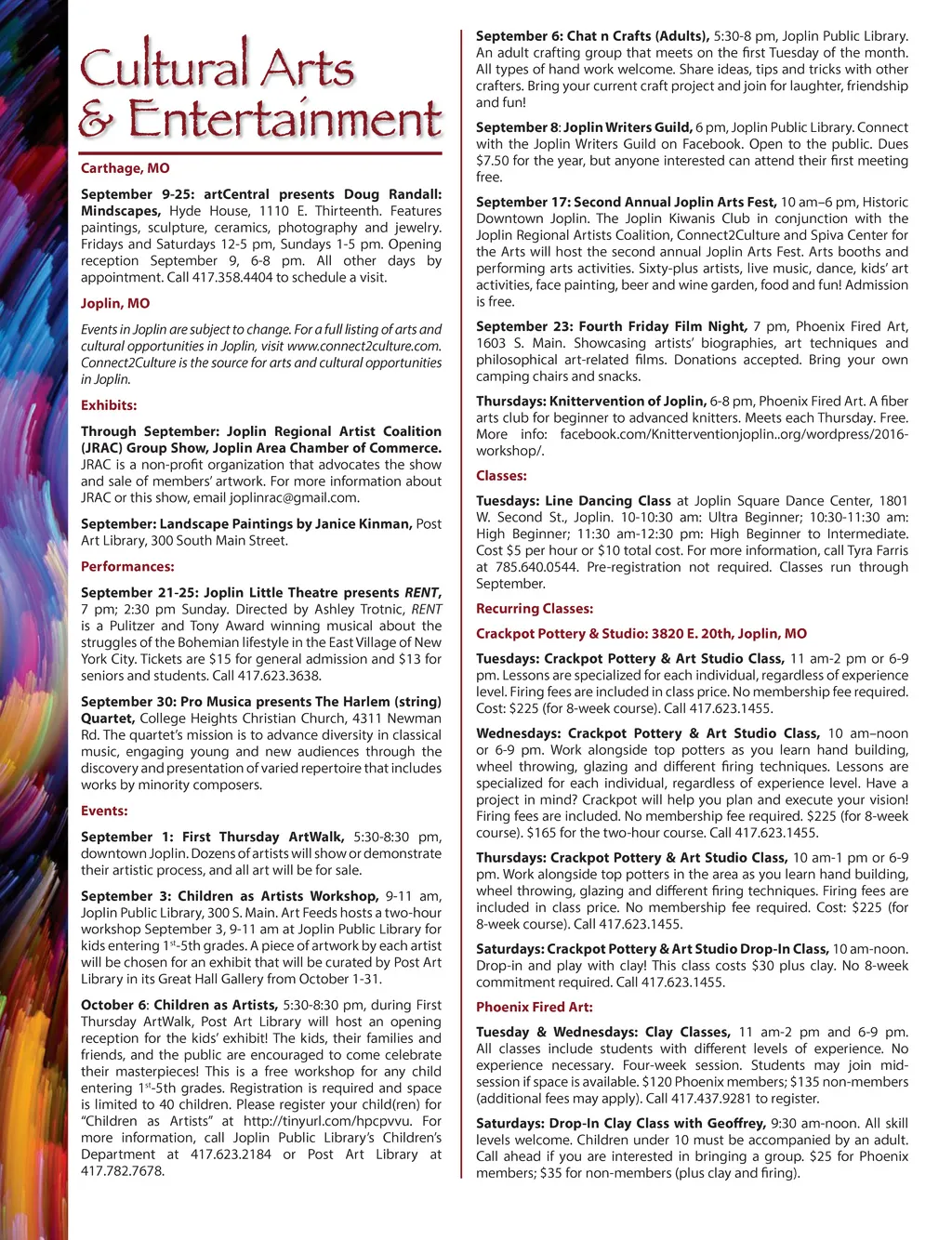 Cultural Arts & Entertainment

Carthage, MO

September 9-25: artCentral presents Doug Randall: Mindscapes, Hyde House, 1110 E. Thirteenth. Features paintings, sculpture, ceramics, photography and jewelry. Fridays and Saturdays 12-5 pm, Sundays 1-5 pm. Opening reception September 9, 6-8 pm. All other days by appointment. Call 417.358.4404 to schedule a visit.

Joplin, MO

Events in Joplin are subject to change. For a full listing of arts and cultural opportunities in Joplin, visit www.connect2culture.com. Connect2Culture is the source for arts and cultural opportunities in Joplin.

Exhibits:

Through September: Joplin Regional Artist Coalition (JRAC) Group Show, Joplin Area Chamber of Commerce. JRAC is a non-profit organization that advocates the show and sale of members' artwork. For more information about JRAC or this show, email joplinrac@gmail.com.

September: Landscape Paintings by Janice Kinman, Post Art Library, 300 South Main Street.

Performances:

September 21-25: Joplin Little Theatre presents RENT, 7 pm; 2:30 pm Sunday. Directed by Ashley Trotnic, RENT is a Pulitzer and Tony Award winning musical about the struggles of the Bohemian lifestyle in the East Village of New York City. Tickets are $15 for general admission and $13 for seniors and students. Call 417.623.3638.

September 30: Pro Musica presents The Harlem (string) Quartet, College Heights Christian Church, 4311 Newman Rd. The quartet's mission is to advance diversity in classical music, engaging young and new audiences through the discovery and presentation of varied repertoire that includes works by minority composers.

Events:

September 1: First Thursday ArtWalk, 5:30-8:30 pm, downtown Joplin. Dozens of artists will show or demonstrate their artistic process, and all art will be for sale.

September 3: Children as Artists Workshop, 9-11 am, Joplin Public Library, 300 S. Main. Art Feeds hosts a two-hour workshop September 3, 9-11 am at Joplin Public Library for kids entering 1$^{st}$-5th grades. A piece of artwork by each artist will be chosen for an exhibit that will be curated by Post Art Library in its Great Hall Gallery from October 1-31.

October 6: Children as Artists, 5:30-8:30 pm, during First Thursday ArtWalk, Post Art Library will host an opening reception for the kids' exhibit! The kids, their families and friends, and the public are encouraged to come celebrate their masterpieces! This is a free workshop for any child entering 1$^{st}$-5th grades. Registration is required and space is limited to 40 children. Please register your child(ren) for "Children as Artists" at http://tinyurl.com/hpcpvvu. For more information, call Joplin Public Library's Children's Department at 417.623.2184 or Post Art Library at 417.782.7678.

September 6: Chat n Crafts (Adults), 5:30-8 pm, Joplin Public Library. An adult crafting group that meets on the first Tuesday of the month. All types of hand work welcome. Share ideas, tips and tricks with other crafters. Bring your current craft project and join for laughter, friendship and fun!

September 8: Joplin Writers Guild, 6 pm, Joplin Public Library. Connect with the Joplin Writers Guild on Facebook. Open to the public. Dues $7.50 for the year, but anyone interested can attend their first meeting free.

September 17: Second Annual Joplin Arts Fest, 10 am–6 pm, Historic Downtown Joplin. The Joplin Kiwanis Club in conjunction with the Joplin Regional Artists Coalition, Connect2Culture and Spiva Center for the Arts will host the second annual Joplin Arts Fest. Arts booths and performing arts activities. Sixty-plus artists, live music, dance, kids' art activities, face painting, beer and wine garden, food and fun! Admission is free.

September 23: Fourth Friday Film Night, 7 pm, Phoenix Fired Art, 1603 S. Main. Showcasing artists' biographies, art techniques and philosophical art-related films. Donations accepted. Bring your own camping chairs and snacks.

Thursdays: Knittervention of Joplin, 6-8 pm, Phoenix Fired Art. A fiber arts club for beginner to advanced knitters. Meets each Thursday. Free. More info: facebook.com/Knitterventionjoplin..org/wordpress/2016-workshop/.

Classes:

Tuesdays: Line Dancing Class at Joplin Square Dance Center, 1801 W. Second St., Joplin. 10-10:30 am: Ultra Beginner; 10:30-11:30 am: High Beginner; 11:30 am-12:30 pm: High Beginner to Intermediate. Cost $5 per hour or $10 total cost. For more information, call Tyra Farris at 785.640.0544. Pre-registration not required. Classes run through September.

Recurring Classes:

Crackpot Pottery & Studio: 3820 E. 20th, Joplin, MO

Tuesdays: Crackpot Pottery & Art Studio Class, 11 am-2 pm or 6-9 pm. Lessons are specialized for each individual, regardless of experience level. Firing fees are included in class price. No membership fee required. Cost: $225 (for 8-week course). Call 417.623.1455.

Wednesdays: Crackpot Pottery & Art Studio Class, 10 am–noon or 6-9 pm. Work alongside top potters as you learn hand building, wheel throwing, glazing and different firing techniques. Lessons are specialized for each individual, regardless of experience level. Have a project in mind? Crackpot will help you plan and execute your vision! Firing fees are included. No membership fee required. $225 (for 8-week course). $165 for the two-hour course. Call 417.623.1455.

Thursdays: Crackpot Pottery & Art Studio Class, 10 am-1 pm or 6-9 pm. Work alongside top potters in the area as you learn hand building, wheel throwing, glazing and different firing techniques. Firing fees are included in class price. No membership fee required. Cost: $225 (for 8-week course). Call 417.623.1455.

Saturdays: Crackpot Pottery & Art Studio Drop-In Class, 10 am-noon. Drop-in and play with clay! This class costs $30 plus clay. No 8-week commitment required. Call 417.623.1455.

Phoenix Fired Art:

Tuesday & Wednesdays: Clay Classes, 11 am-2 pm and 6-9 pm. All classes include students with different levels of experience. No experience necessary. Four-week session. Students may join mid-session if space is available. $120 Phoenix members; $135 non-members (additional fees may apply). Call 417.437.9281 to register.

Saturdays: Drop-In Clay Class with Geoffrey, 9:30 am-noon. All skill levels welcome. Children under 10 must be accompanied by an adult. Call ahead if you are interested in bringing a group. $25 for Phoenix members; $35 for non-members (plus clay and firing).